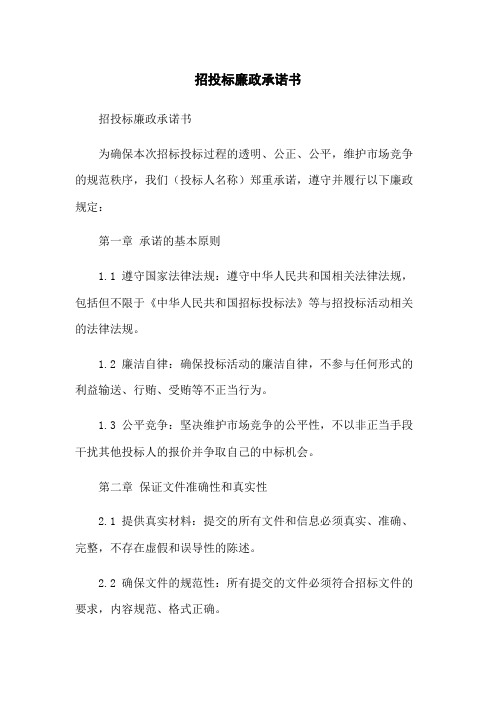 招投标廉政承诺书

招投标廉政承诺书

为确保本次招标投标过程的透明、公正、公平，维护市场竞争的规范秩序，我们（投标人名称）郑重承诺，遵守并履行以下廉政规定：

第一章 承诺的基本原则

1.1 遵守国家法律法规：遵守中华人民共和国相关法律法规，包括但不限于《中华人民共和国招标投标法》等与招投标活动相关的法律法规。

1.2 廉洁自律：确保投标活动的廉洁自律，不参与任何形式的利益输送、行贿、受贿等不正当行为。

1.3 公平竞争：坚决维护市场竞争的公平性，不以非正当手段干扰其他投标人的报价并争取自己的中标机会。

第二章 保证文件准确性和真实性

2.1 提供真实材料：提交的所有文件和信息必须真实、准确、完整，不存在虚假和误导性的陈述。

2.2 确保文件的规范性：所有提交的文件必须符合招标文件的要求，内容规范、格式正确。